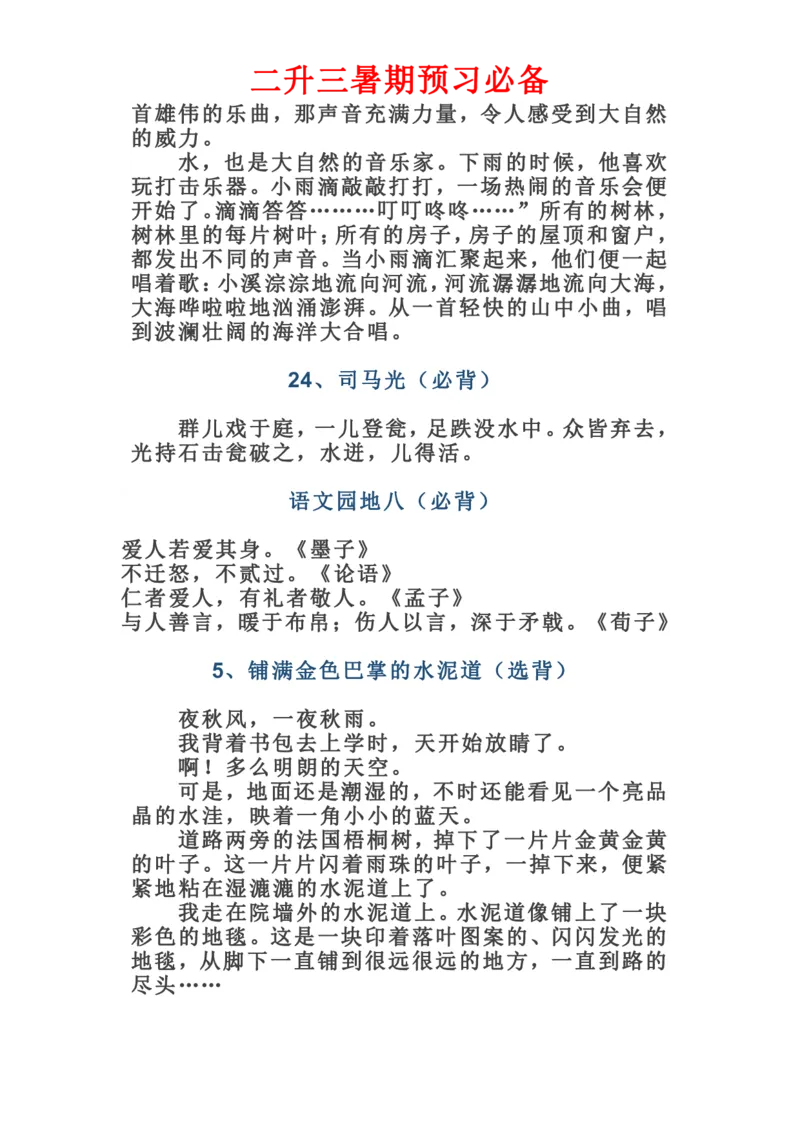 二升三暑期预习必备

首雄伟的乐曲，那声音充满力量，令人感受到大自然的威力。

水，也是大自然的音乐家。下雨的时候，他喜欢玩打击乐器。小雨滴敲敲打打，一场热闹的音乐会便开始了。滴滴答答………叮叮咚咚……”所有的树林，树林里的每片树叶；所有的房子，房子的屋顶和窗户，都发出不同的声音。当小雨滴汇聚起来，他们便一起唱着歌：小溪淙淙地流向河流，河流潺潺地流向大海，大海哗啦啦地汹涌澎湃。从一首轻快的山中小曲，唱到波澜壮阔的海洋大合唱。

24、司马光（必背）

群儿戏于庭，一儿登瓮，足跌没水中。众皆弃去，光持石击瓮破之，水迸，儿得活。

语文园地八（必背）

爱人若爱其身。《墨子》
不迁怒，不贰过。《论语》
仁者爱人，有礼者敬人。《孟子》
与人善言，暖于布帛；伤人以言，深于矛戟。《荀子》

5、铺满金色巴掌的水泥道（选背）

夜秋风，一夜秋雨。

我背着书包去上学时，天开始放晴了。

啊！多么明朗的天空。

可是，地面还是潮湿的，不时还能看见一个亮晶晶的水洼，映着一角小小的蓝天。

道路两旁的法国梧桐树，掉下了一片片金黄金黄的叶子。这一片片闪着雨珠的叶子，一掉下来，便紧紧地粘在湿漉漉的水泥道上了。

我走在院墙外的水泥道上。水泥道像铺上了一块彩色的地毯。这是一块印着落叶图案的、闪闪发光的地毯，从脚下一直铺到很远很远的地方，一直到路的尽头……